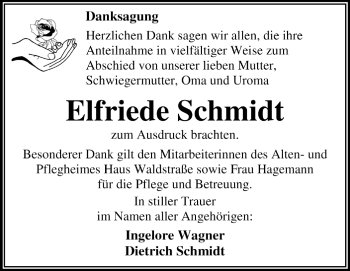 Danksagung

Herzlichen Dank sagen wir allen, die ihre Anteilnahme in vielfältiger Weise zum Abschied von unserer lieben Mutter, Schwiegermutter, Oma und Uroma

Elfriede Schmidt

zum Ausdruck brachten.

Besonderer Dank gilt den Mitarbeiterinnen des Alten- und Pflegheimes Haus Waldstraße sowie Frau Hagemann für die Pflege und Betreuung.

In stiller Trauer
im Namen aller Angehörigen:

Ingelore Wagner
Dietrich Schmidt